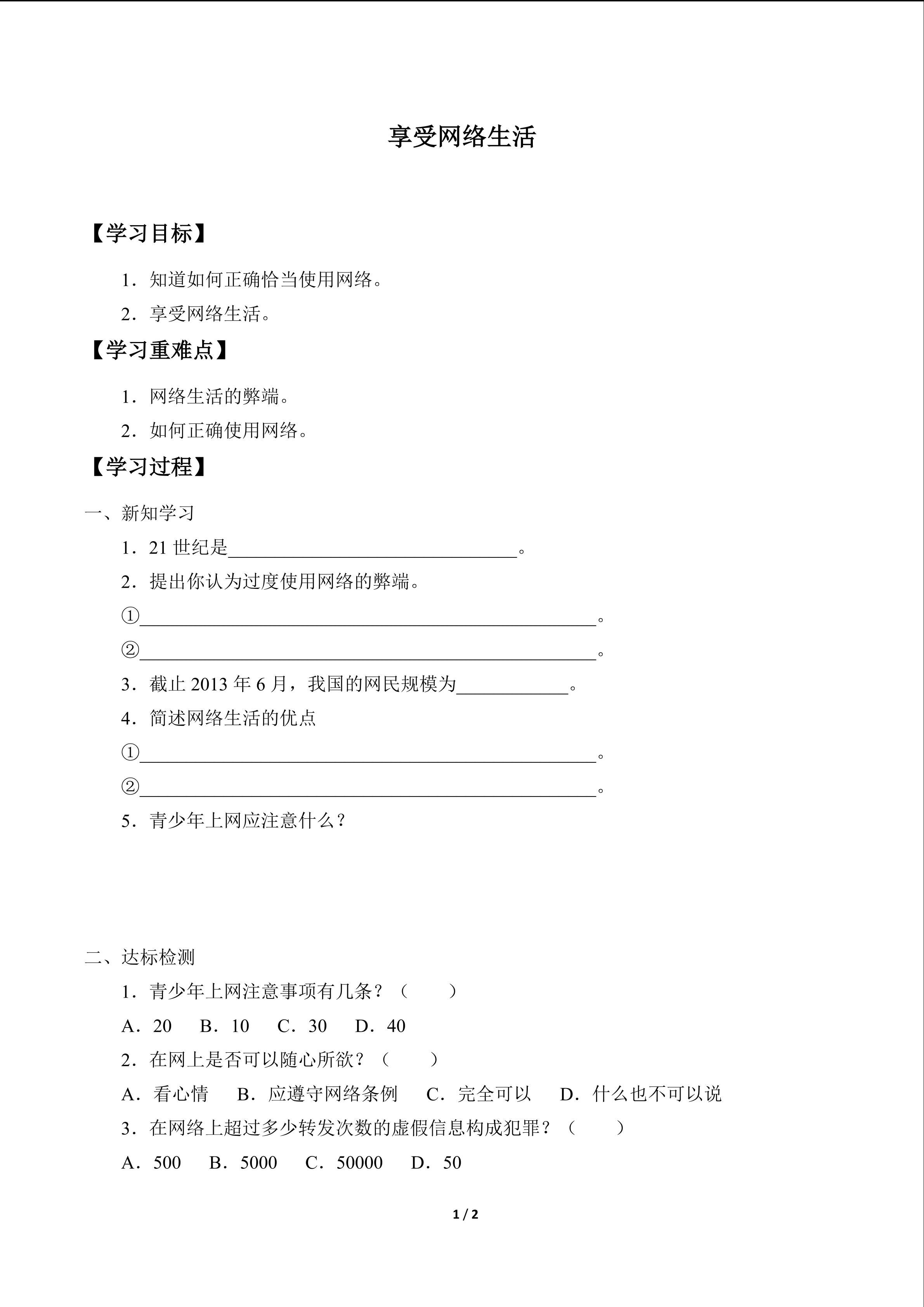 享受网络生活

【学习目标】

1．知道如何正确恰当使用网络。

2．享受网络生活。

【学习重难点】

1．网络生活的弊端。

2．如何正确使用网络。

【学习过程】

一、新知学习

1．21世纪是____。

2．提出你认为过度使用网络的弊端。

①____。

②____。

3．截止2013年6月，我国的网民规模为____。

4．简述网络生活的优点

①____。

②____。

5．青少年上网应注意什么？

二、达标检测

1．青少年上网注意事项有几条？（　　）

A．20　B．10　C．30　D．40

2．在网上是否可以随心所欲？（　　）

A．看心情　B．应遵守网络条例　C．完全可以　D．什么也不可以说

3．在网络上超过多少转发次数的虚假信息构成犯罪？（　　）

A．500　B．5000　C．50000　D．50

1 / 2